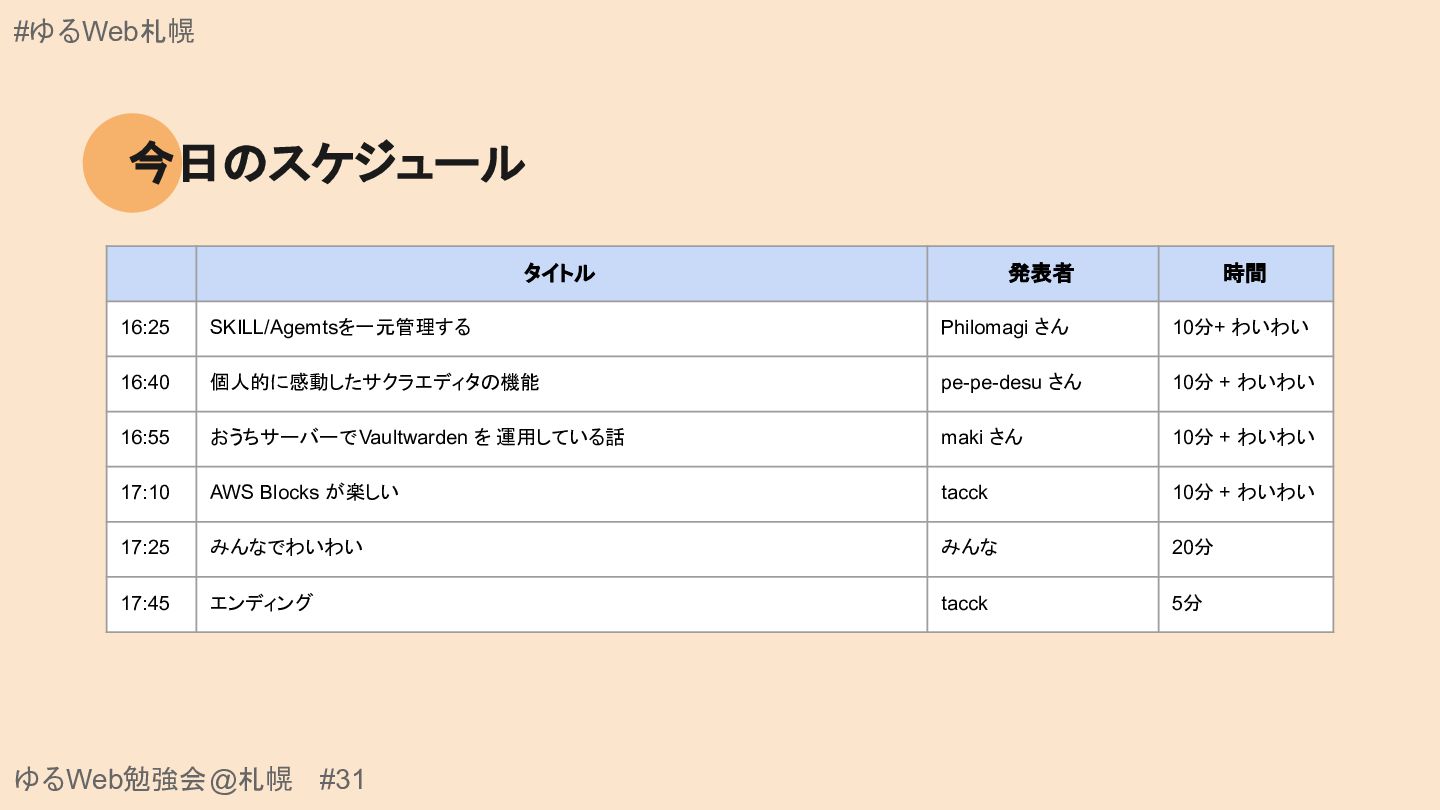 #ゆるWeb札幌

今日のスケジュール

|  | タイトル | 発表者 | 時間 |
|---|---|---|---|
| 16:25 | SKILL/Agemtsを一元管理する | Philomagi さん | 10分+ わいわい |
| 16:40 | 個人的に感動したサクラエディタの機能 | pe-pe-desu さん | 10分 + わいわい |
| 16:55 | おうちサーバーでVaultwarden を 運用している話 | maki さん | 10分 + わいわい |
| 17:10 | AWS Blocks が楽しい | tacck | 10分 + わいわい |
| 17:25 | みんなでわいわい | みんな | 20分 |
| 17:45 | エンディング | tacck | 5分 |

ゆるWeb勉強会@札幌 #31